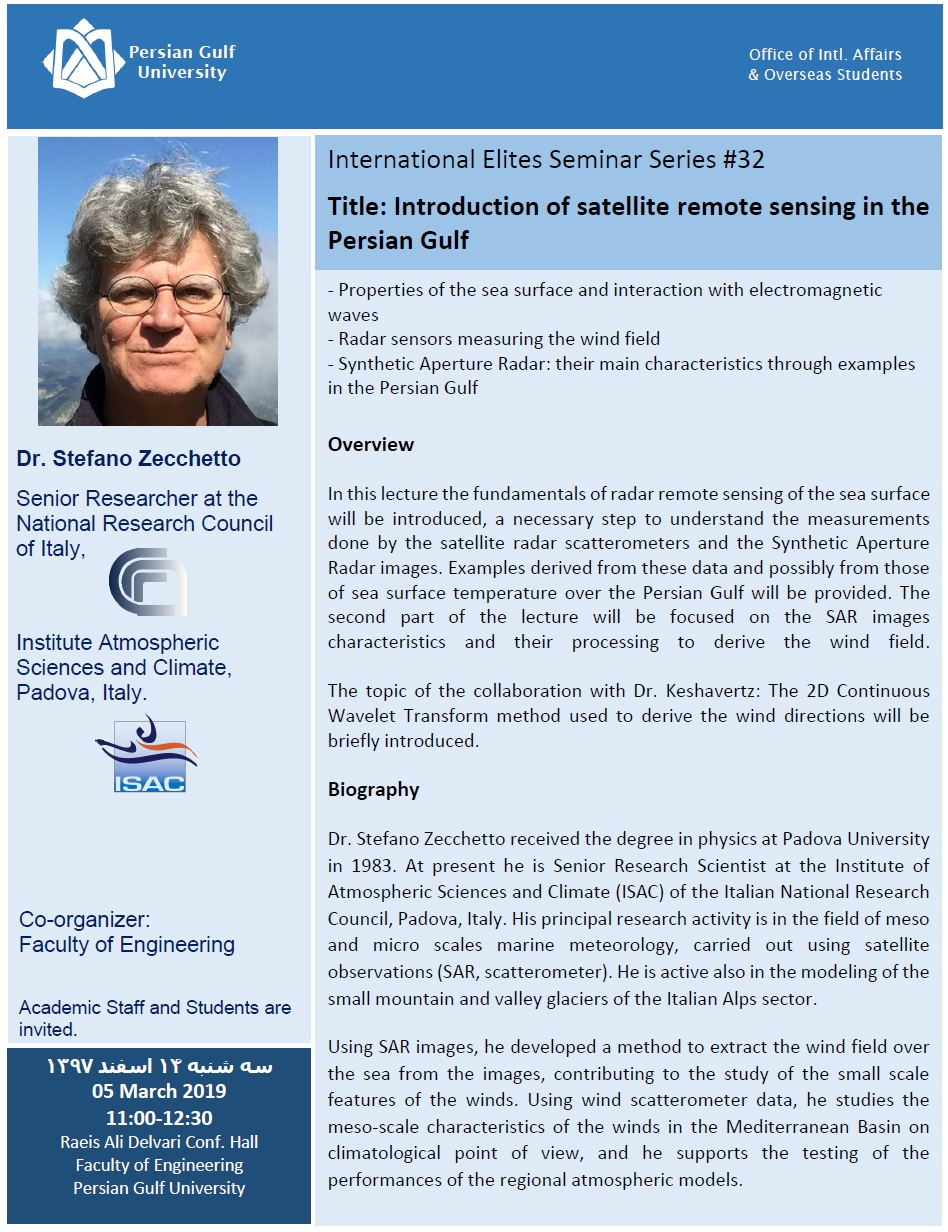 Persian Gulf University

Office of Intl. Affairs & Overseas Students

Dr. Stefano Zecchetto

Senior Researcher at the National Research Council of Italy,

Institute Atmospheric Sciences and Climate, Padova, Italy.

ISAC

Co-organizer: Faculty of Engineering

Academic Staff and Students are invited.

سه شنبه ۱۴ اسفند ۱۳۹۷
05 March 2019
11:00-12:30
Raeis Ali Delvari Conf. Hall
Faculty of Engineering
Persian Gulf University

International Elites Seminar Series #32

Title: Introduction of satellite remote sensing in the Persian Gulf

- Properties of the sea surface and interaction with electromagnetic waves
- Radar sensors measuring the wind field
- Synthetic Aperture Radar: their main characteristics through examples in the Persian Gulf

Overview

In this lecture the fundamentals of radar remote sensing of the sea surface will be introduced, a necessary step to understand the measurements done by the satellite radar scatterometers and the Synthetic Aperture Radar images. Examples derived from these data and possibly from those of sea surface temperature over the Persian Gulf will be provided. The second part of the lecture will be focused on the SAR images characteristics and their processing to derive the wind field.

The topic of the collaboration with Dr. Keshavertz: The 2D Continuous Wavelet Transform method used to derive the wind directions will be briefly introduced.

Biography

Dr. Stefano Zecchetto received the degree in physics at Padova University in 1983. At present he is Senior Research Scientist at the Institute of Atmospheric Sciences and Climate (ISAC) of the Italian National Research Council, Padova, Italy. His principal research activity is in the field of meso and micro scales marine meteorology, carried out using satellite observations (SAR, scatterometer). He is active also in the modeling of the small mountain and valley glaciers of the Italian Alps sector.

Using SAR images, he developed a method to extract the wind field over the sea from the images, contributing to the study of the small scale features of the winds. Using wind scatterometer data, he studies the meso-scale characteristics of the winds in the Mediterranean Basin on climatological point of view, and he supports the testing of the performances of the regional atmospheric models.